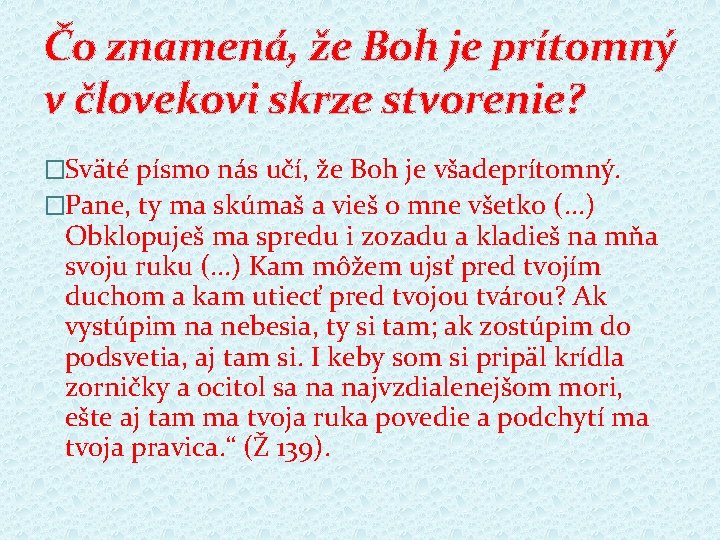 Čo znamená, že Boh je prítomný v človekovi skrze stvorenie?

□Sväté písmo nás učí, že Boh je všadeprítomný.

□Pane, ty ma skúmaš a vieš o mne všetko (...) Obklopuješ ma spredu i zozadu a kladieš na mňa svoju ruku (...) Kam môžem ujsť pred tvojím duchom a kam utiecť pred tvojou tvárou? Ak vystúpim na nebesia, ty si tam; ak zostúpim do podsvetia, aj tam si. I keby som si pripäl krídla zorničky a ocitol sa na najvzdialenejšom mori, ešte aj tam ma tvoja ruka povedie a podchytí ma tvoja pravica.“ (Ž 139).